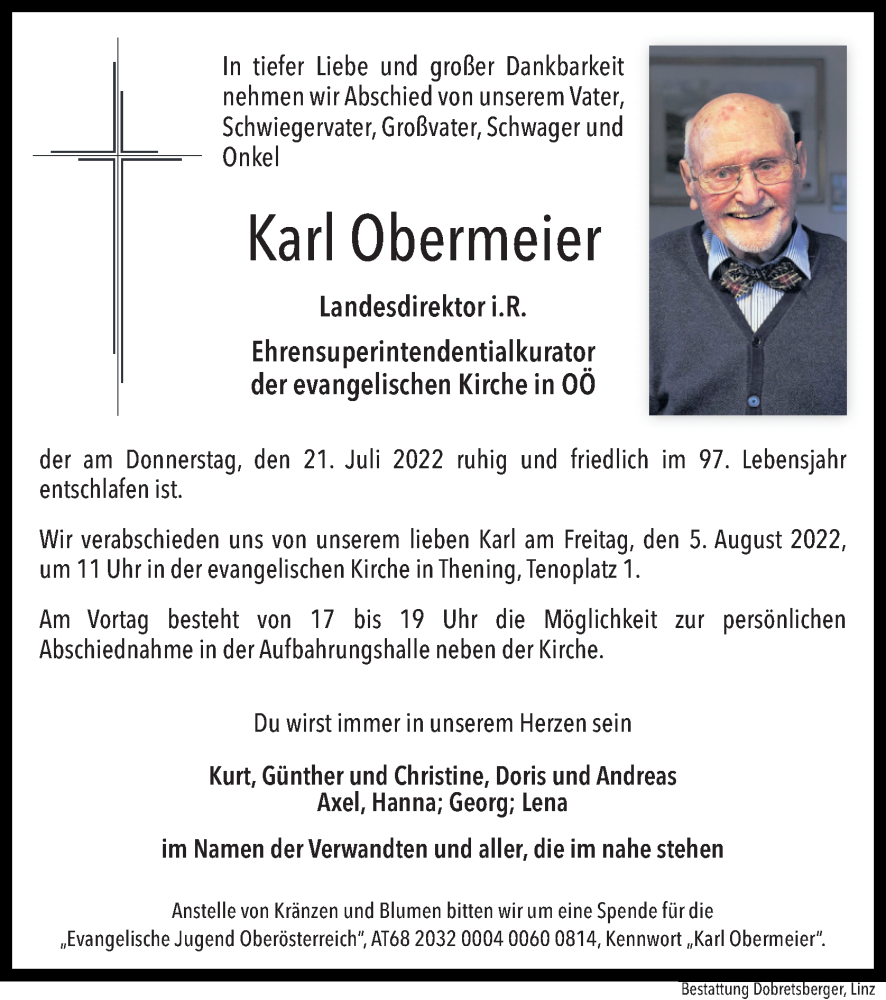 In tiefer Liebe und großer Dankbarkeit nehmen wir Abschied von unserem Vater, Schwiegervater, Großvater, Schwager und Onkel

Karl Obermeier

Landesdirektor i.R.

Ehrensuperintendentialkurator der evangelischen Kirche in OÖ

der am Donnerstag, den 21. Juli 2022 ruhig und friedlich im 97. Lebensjahr entschlafen ist.

Wir verabschieden uns von unserem lieben Karl am Freitag, den 5. August 2022, um 11 Uhr in der evangelischen Kirche in Thening, Tenoplatz 1.

Am Vortag besteht von 17 bis 19 Uhr die Möglichkeit zur persönlichen Abschiednahme in der Aufbahrungshalle neben der Kirche.

Du wirst immer in unserem Herzen sein

Kurt, Günther und Christine, Doris und Andreas
Axel, Hanna; Georg; Lena

im Namen der Verwandten und aller, die im nahe stehen

Anstelle von Kränzen und Blumen bitten wir um eine Spende für die „Evangelische Jugend Oberösterreich", AT68 2032 0004 0060 0814, Kennwort „Karl Obermeier".

Bestattung Dobretsberger, Linz